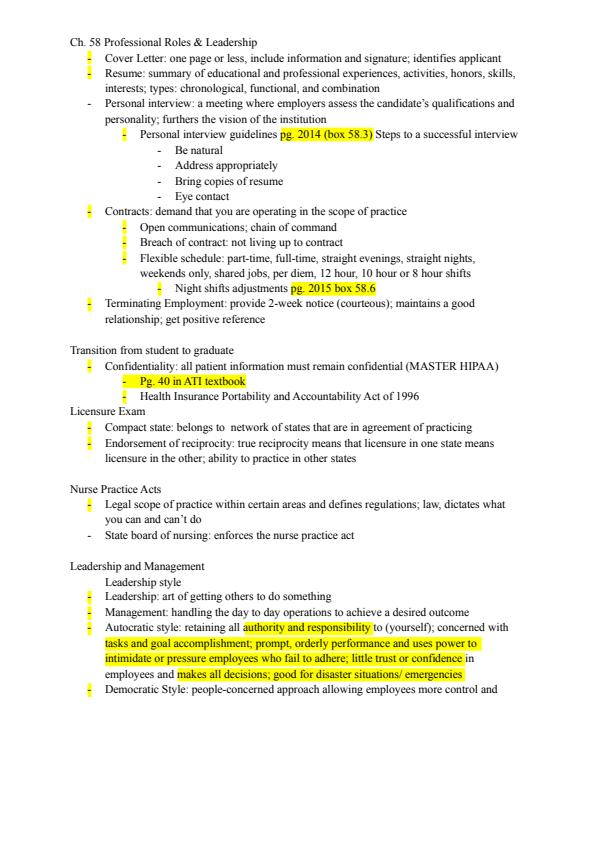 Ch. 58 Professional Roles & Leadership

- Cover Letter: one page or less, include information and signature; identifies applicant
- Resume: summary of educational and professional experiences, activities, honors, skills, interests; types: chronological, functional, and combination
- Personal interview: a meeting where employers assess the candidate's qualifications and personality; furthers the vision of the institution
  - Personal interview guidelines pg. 2014 (box 58.3) Steps to a successful interview
    - Be natural
    - Address appropriately
    - Bring copies of resume
    - Eye contact
- Contracts: demand that you are operating in the scope of practice
  - Open communications; chain of command
  - Breach of contract: not living up to contract
  - Flexible schedule: part-time, full-time, straight evenings, straight nights, weekends only, shared jobs, per diem, 12 hour, 10 hour or 8 hour shifts
    - Night shifts adjustments pg. 2015 box 58.6
- Terminating Employment: provide 2-week notice (courteous); maintains a good relationship; get positive reference

Transition from student to graduate

- Confidentiality: all patient information must remain confidential (MASTER HIPAA)
  - Pg. 40 in ATI textbook
  - Health Insurance Portability and Accountability Act of 1996

Licensure Exam

- Compact state: belongs to network of states that are in agreement of practicing
- Endorsement of reciprocity: true reciprocity means that licensure in one state means licensure in the other; ability to practice in other states

Nurse Practice Acts

- Legal scope of practice within certain areas and defines regulations; law, dictates what you can and can't do
- State board of nursing: enforces the nurse practice act

Leadership and Management

Leadership style

- Leadership: art of getting others to do something
- Management: handling the day to day operations to achieve a desired outcome
- Autocratic style: retaining all authority and responsibility to (yourself); concerned with tasks and goal accomplishment; prompt, orderly performance and uses power to intimidate or pressure employees who fail to adhere; little trust or confidence in employees and makes all decisions; good for disaster situations/ emergencies
- Democratic Style: people-concerned approach allowing employees more control and